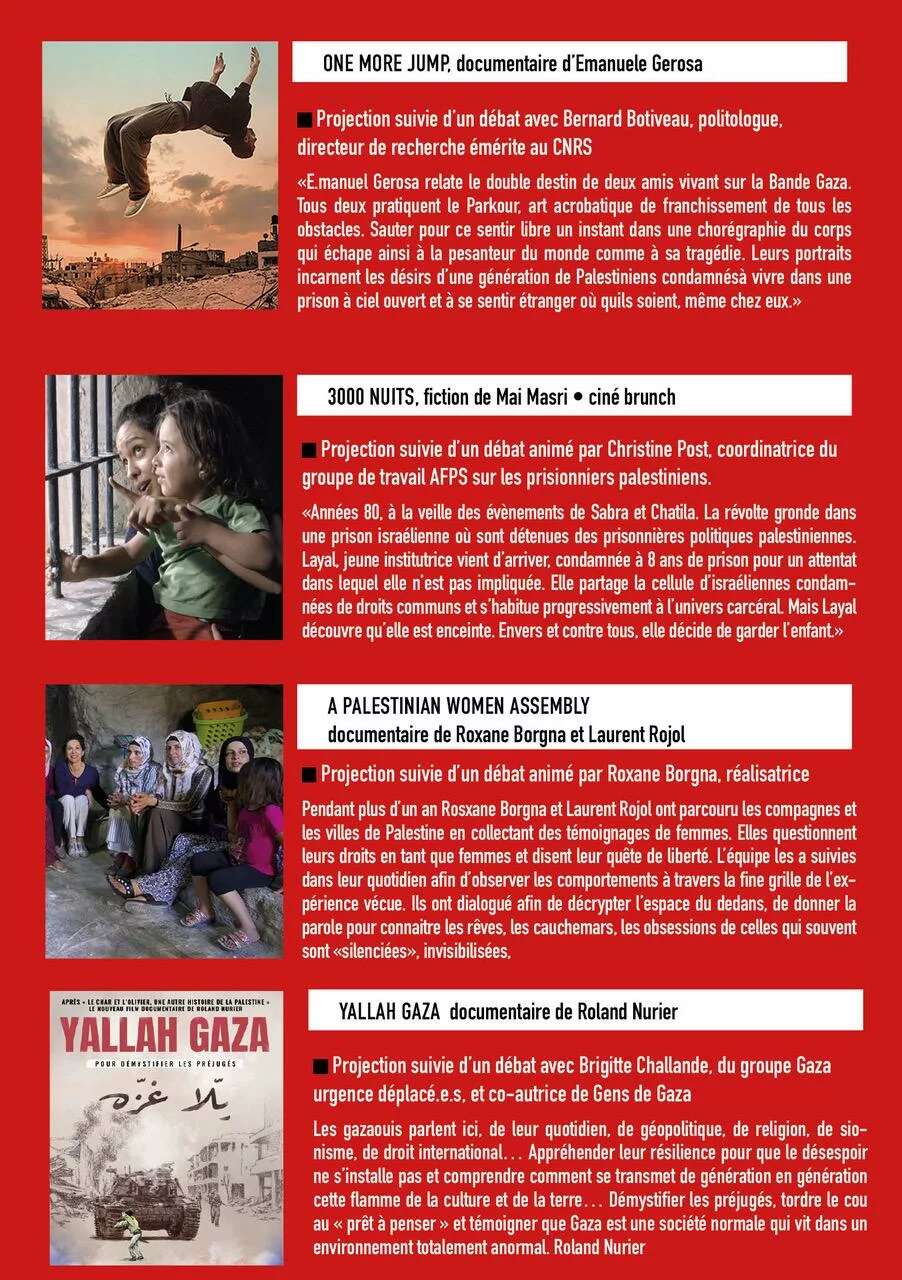 ONE MORE JUMP, documentaire d'Emanuele Gerosa

■ Projection suivie d'un débat avec Bernard Botiveau, politologue, directeur de recherche émérite au CNRS

«E.manuel Gerosa relate le double destin de deux amis vivant sur la Bande Gaza. Tous deux pratiquent le Parkour, art acrobatique de franchissement de tous les obstacles. Sauter pour ce sentir libre un instant dans une chorégraphie du corps qui échape ainsi à la pesanteur du monde comme à sa tragédie. Leurs portraits incarnent les désirs d'une génération de Palestiniens condamnésà vivre dans une prison à ciel ouvert et à se sentir étranger où quils soient, même chez eux.»

3000 NUITS, fiction de Mai Masri • ciné brunch

■ Projection suivie d'un débat animé par Christine Post, coordinatrice du groupe de travail AFPS sur les prisionniers palestiniens.

«Années 80, à la veille des évènements de Sabra et Chatila. La révolte gronde dans une prison israélienne où sont détenues des prisonnières politiques palestiniennes. Layal, jeune institutrice vient d'arriver, condamnée à 8 ans de prison pour un attentat dans lequel elle n'est pas impliquée. Elle partage la cellule d'israéliennes condamnées de droits communs et s'habitue progressivement à l'univers carcéral. Mais Layal découvre qu'elle est enceinte. Envers et contre tous, elle décide de garder l'enfant.»

A PALESTINIAN WOMEN ASSEMBLY
documentaire de Roxane Borgna et Laurent Rojol

■ Projection suivie d'un débat animé par Roxane Borgna, réalisatrice

Pendant plus d'un an Rosxane Borgna et Laurent Rojol ont parcouru les compagnes et les villes de Palestine en collectant des témoignages de femmes. Elles questionnent leurs droits en tant que femmes et disent leur quête de liberté. L'équipe les a suivies dans leur quotidien afin d'observer les comportements à travers la fine grille de l'expérience vécue. Ils ont dialogué afin de décrypter l'espace du dedans, de donner la parole pour connaitre les rêves, les cauchemars, les obsessions de celles qui souvent sont «silenciées», invisibilisées,

APRÈS « LE CHAR ET L'OLIVIER, UNE AUTRE HISTOIRE DE LA PALESTINE » LE NOUVEAU FILM DOCUMENTAIRE DE ROLAND NURIER

YALLAH GAZA

POUR DÉMYSTIFIER LES PRÉJUGÉS

يلا غزة

YALLAH GAZA documentaire de Roland Nurier

■ Projection suivie d'un débat avec Brigitte Challande, du groupe Gaza urgence déplacé.e.s, et co-autrice de Gens de Gaza

Les gazaouis parlent ici, de leur quotidien, de géopolitique, de religion, de sionisme, de droit international... Appréhender leur résilience pour que le désespoir ne s'installe pas et comprendre comment se transmet de génération en génération cette flamme de la culture et de la terre... Démystifier les préjugés, tordre le cou au « prêt à penser » et témoigner que Gaza est une société normale qui vit dans un environnement totalement anormal. Roland Nurier